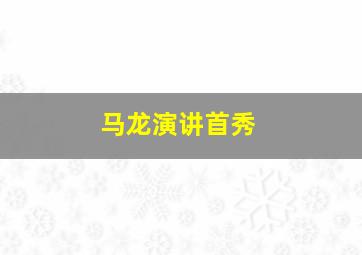 马龙演讲首秀